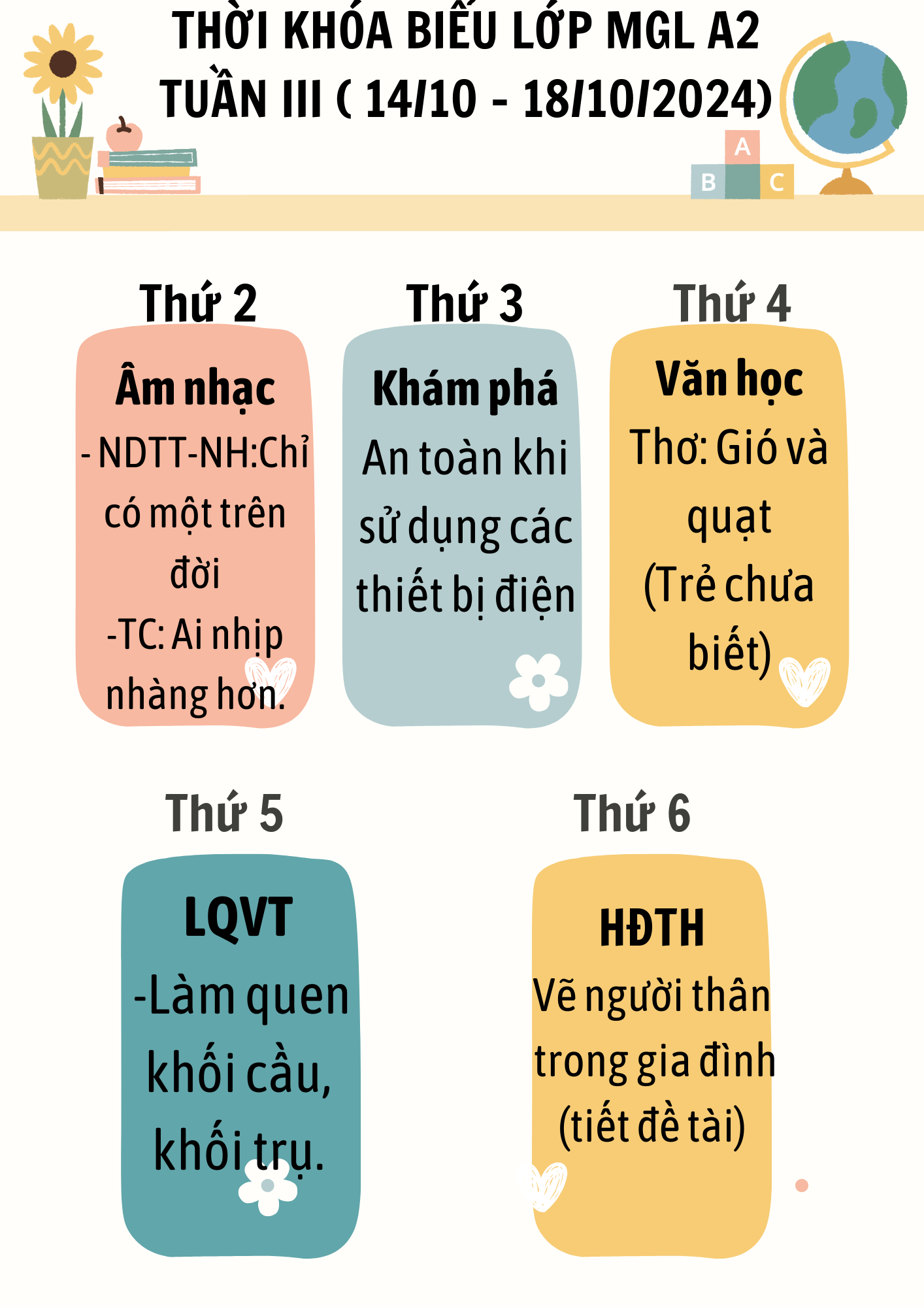 THỜI KHÓA BIỂU LỚP MGL A2
TUẦN III ( 14/10 - 18/10/2024)

A
B C

Thứ 2

Âm nhạc

- NDTT-NH:Chỉ có một trên đời

-TC: Ai nhịp nhàng hơn.

Thứ 3

Khám phá

An toàn khi sử dụng các thiết bị điện

Thứ 4

Văn học

Thơ: Gió và quạt (Trẻ chưa biết)

Thứ 5

LQVT

-Làm quen khối cầu, khối trụ.

Thứ 6

HĐTH

Vẽ người thân trong gia đình (tiết đề tài)